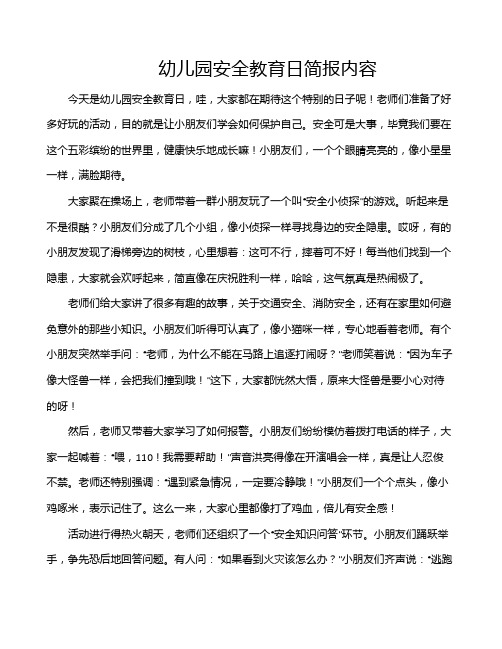 幼儿园安全教育日简报内容

今天是幼儿园安全教育日，哇，大家都在期待这个特别的日子呢！老师们准备了好多好玩的活动，目的就是让小朋友们学会如何保护自己。安全可是大事，毕竟我们要在这个五彩缤纷的世界里，健康快乐地成长嘛！小朋友们，一个个眼睛亮亮的，像小星星一样，满脸期待。

大家聚在操场上，老师带着一群小朋友玩了一个叫“安全小侦探”的游戏。听起来是不是很酷？小朋友们分成了几个小组，像小侦探一样寻找身边的安全隐患。哎呀，有的小朋友发现了滑梯旁边的树枝，心里想着：这可不行，摔着可不好！每当他们找到一个隐患，大家就会欢呼起来，简直像在庆祝胜利一样，哈哈，这气氛真是热闹极了。

老师们给大家讲了很多有趣的故事，关于交通安全、消防安全，还有在家里如何避免意外的那些小知识。小朋友们听得可认真了，像小猫咪一样，专心地看着老师。有个小朋友突然举手问：“老师，为什么不能在马路上追逐打闹呀？”老师笑着说：“因为车子像大怪兽一样，会把我们撞到哦！”这下，大家都恍然大悟，原来大怪兽是要小心对待的呀！

然后，老师又带着大家学习了如何报警。小朋友们纷纷模仿着拨打电话的样子，大家一起喊着：“喂，110！我需要帮助！”声音洪亮得像在开演唱会一样，真是让人忍俊不禁。老师还特别强调：“遇到紧急情况，一定要冷静哦！”小朋友们一个个点头，像小鸡啄米，表示记住了。这么一来，大家心里都像打了鸡血，倍儿有安全感！

活动进行得热火朝天，老师们还组织了一个“安全知识问答”环节。小朋友们踊跃举手，争先恐后地回答问题。有人问：“如果看到火灾该怎么办？”小朋友们齐声说：“逃跑